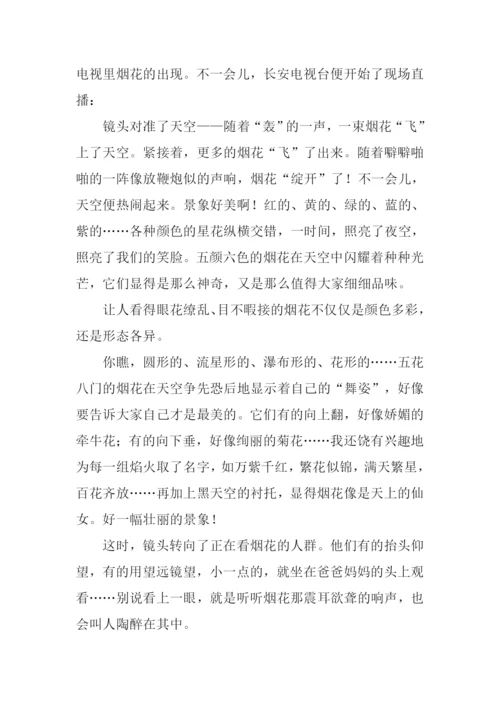 电视里烟花的出现。不一会儿，长安电视台便开始了现场直播：

镜头对准了天空——随着“轰”的一声，一束烟花“飞”上了天空。紧接着，更多的烟花“飞”了出来。随着噼噼啪啪的一阵像放鞭炮似的声响，烟花“绽开”了！不一会儿，天空便热闹起来。景象好美啊！红的、黄的、绿的、蓝的、紫的……各种颜色的星花纵横交错，一时间，照亮了夜空，照亮了我们的笑脸。五颜六色的烟花在天空中闪耀着种种光芒，它们显得是那么神奇，又是那么值得大家细细品味。

让人看得眼花缭乱、目不暇接的烟花不仅仅是颜色多彩，还是形态各异。

你瞧，圆形的、流星形的、瀑布形的、花形的……五花八门的烟花在天空争先恐后地显示着自己的“舞姿”，好像要告诉大家自己才是最美的。它们有的向上翻，好像娇媚的牵牛花；有的向下垂，好像绚丽的菊花……我还饶有兴趣地为每一组焰火取了名字，如万紫千红，繁花似锦，满天繁星，百花齐放……再加上黑天空的衬托，显得烟花像是天上的仙女。好一幅壮丽的景象！

这时，镜头转向了正在看烟花的人群。他们有的抬头仰望，有的用望远镜望，小一点的，就坐在爸爸妈妈的头上观看……别说看上一眼，就是听听烟花那震耳欲聋的响声，也会叫人陶醉在其中。